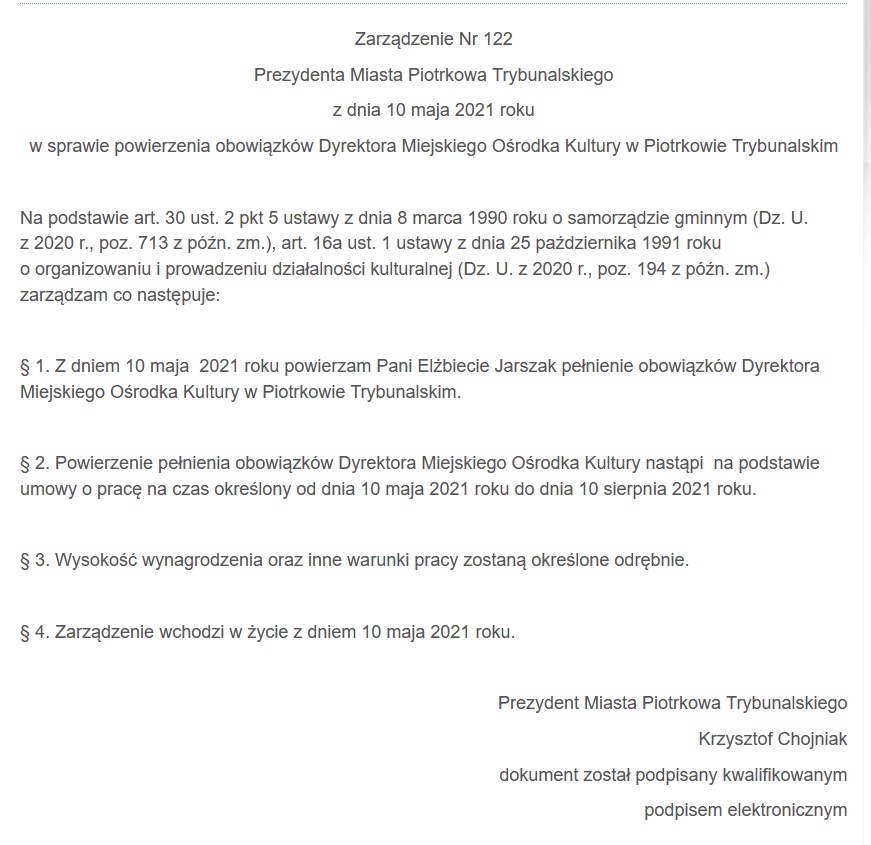 Zarządzenie Nr 122

Prezydenta Miasta Piotrkowa Trybunalskiego

z dnia 10 maja 2021 roku

w sprawie powierzenia obowiązków Dyrektora Miejskiego Ośrodka Kultury w Piotrkowie Trybunalskim

Na podstawie art. 30 ust. 2 pkt 5 ustawy z dnia 8 marca 1990 roku o samorządzie gminnym (Dz. U. z 2020 r., poz. 713 z późn. zm.), art. 16a ust. 1 ustawy z dnia 25 października 1991 roku o organizowaniu i prowadzeniu działalności kulturalnej (Dz. U. z 2020 r., poz. 194 z późn. zm.) zarządzam co następuje:

§ 1. Z dniem 10 maja 2021 roku powierzam Pani Elżbiecie Jarszak pełnienie obowiązków Dyrektora Miejskiego Ośrodka Kultury w Piotrkowie Trybunalskim.

§ 2. Powierzenie pełnienia obowiązków Dyrektora Miejskiego Ośrodka Kultury nastąpi na podstawie umowy o pracę na czas określony od dnia 10 maja 2021 roku do dnia 10 sierpnia 2021 roku.

§ 3. Wysokość wynagrodzenia oraz inne warunki pracy zostaną określone odrębnie.

§ 4. Zarządzenie wchodzi w życie z dniem 10 maja 2021 roku.

Prezydent Miasta Piotrkowa Trybunalskiego

Krzysztof Chojniak

dokument został podpisany kwalifikowanym

podpisem elektronicznym